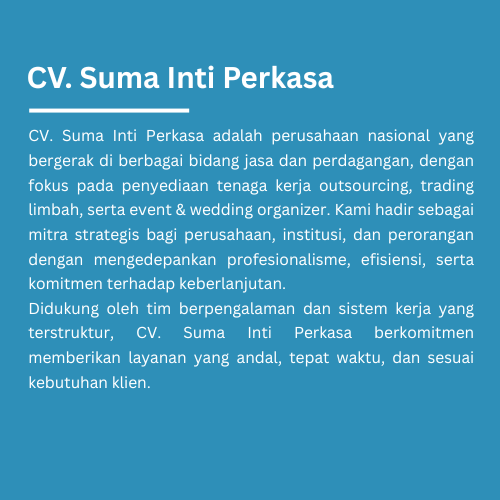 CV. Suma Inti Perkasa

CV. Suma Inti Perkasa adalah perusahaan nasional yang bergerak di berbagai bidang jasa dan perdagangan, dengan fokus pada penyediaan tenaga kerja outsourcing, trading limbah, serta event & wedding organizer. Kami hadir sebagai mitra strategis bagi perusahaan, institusi, dan perorangan dengan mengedepankan profesionalisme, efisiensi, serta komitmen terhadap keberlanjutan.
Didukung oleh tim berpengalaman dan sistem kerja yang terstruktur, CV. Suma Inti Perkasa berkomitmen memberikan layanan yang andal, tepat waktu, dan sesuai kebutuhan klien.